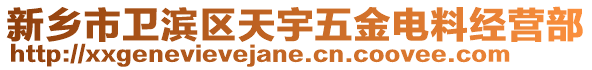 新乡市卫滨区天宇五金电料经营部
http://xxgenevievejane.cn.coovee.com